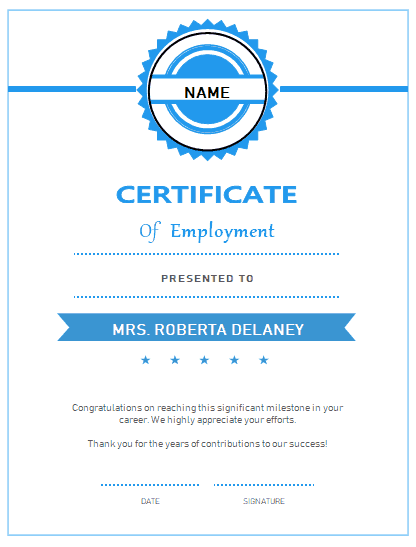 NAME

CERTIFICATE

Of Employment

PRESENTED TO

MRS. ROBERTA DELANEY

★ ★ ★ ★ ★

Congratulations on reaching this significant milestone in your career. We highly appreciate your efforts.

Thank you for the years of contributions to our success!

DATE

SIGNATURE